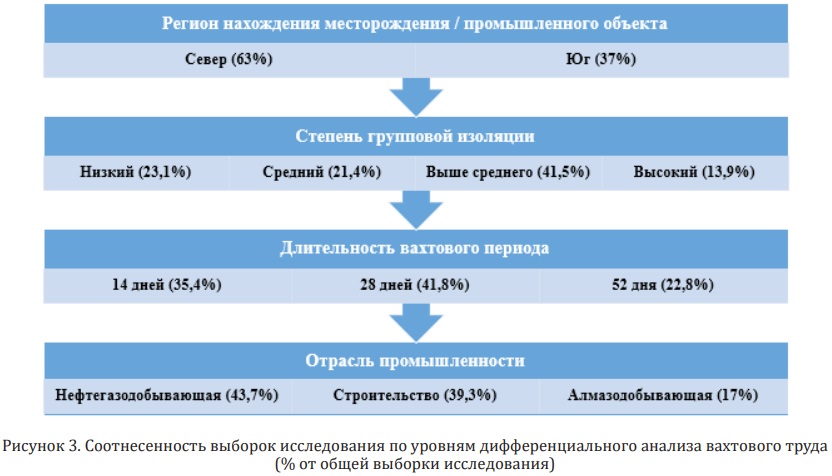 Регион нахождения месторождения / промышленного объекта

Север (63%)

Юг (37%)

Степень групповой изоляции

Низкий (23,1%)

Средний (21,4%)

Выше среднего (41,5%)

Высокий (13,9%)

Длительность вахтового периода

14 дней (35,4%)

28 дней (41,8%)

52 дня (22,8%)

Отрасль промышленности

Нефтегазодобывающая (43,7%)

Строительство (39,3%)

Алмазодобывающая (17%)

Рисунок 3. Соотнесенность выборок исследования по уровням дифференциального анализа вахтового труда (% от общей выборки исследования)